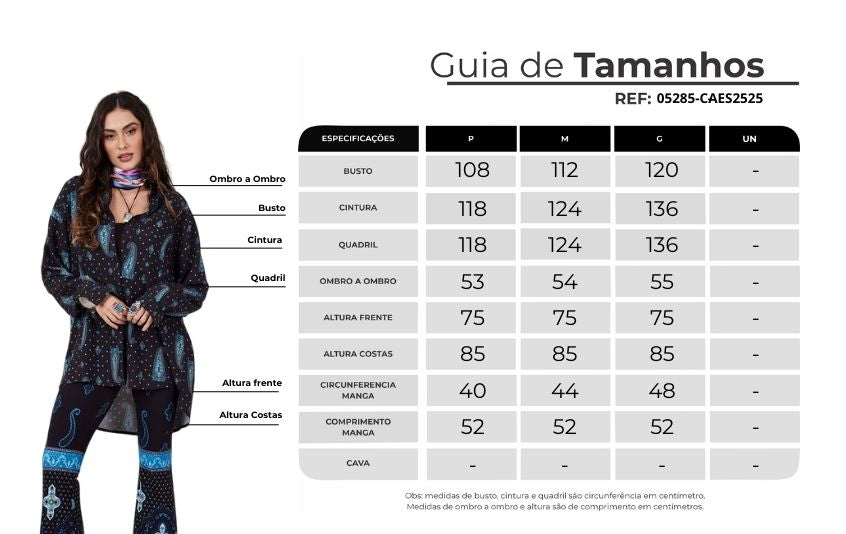 Guia de Tamanhos
REF: 05285-CAES2525

Ombro a Ombro
Busto
Cintura
Quadril
Altura frente
Altura Costas

| ESPECIFICAÇÕES | P | M | G | UN |
|---|---|---|---|---|
| BUSTO | 108 | 112 | 120 | - |
| CINTURA | 118 | 124 | 136 | - |
| QUADRIL | 118 | 124 | 136 | - |
| OMBRO A OMBRO | 53 | 54 | 55 | - |
| ALTURA FRENTE | 75 | 75 | 75 | - |
| ALTURA COSTAS | 85 | 85 | 85 | - |
| CIRCUNFERENCIA MANGA | 40 | 44 | 48 | - |
| COMPRIMENTO MANGA | 52 | 52 | 52 | - |
| CAVA | - | - | - | - |

Obs: medidas de busto, cintura e quadril são circunferência em centímetro. Medidas de ombro a ombro e altura são de comprimento em centímetros.